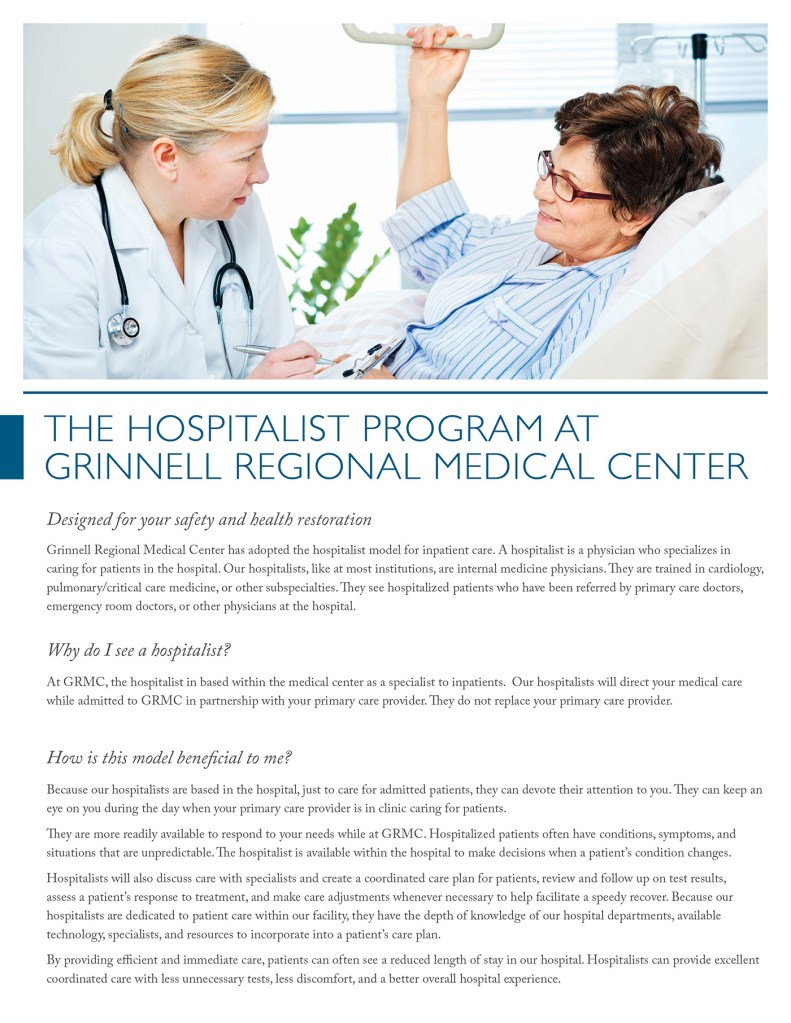 THE HOSPITALIST PROGRAM AT GRINNELL REGIONAL MEDICAL CENTER

Designed for your safety and health restoration

Grinnell Regional Medical Center has adopted the hospitalist model for inpatient care. A hospitalist is a physician who specializes in caring for patients in the hospital. Our hospitalists, like at most institutions, are internal medicine physicians. They are trained in cardiology, pulmonary/critical care medicine, or other subspecialties. They see hospitalized patients who have been referred by primary care doctors, emergency room doctors, or other physicians at the hospital.

Why do I see a hospitalist?

At GRMC, the hospitalist in based within the medical center as a specialist to inpatients. Our hospitalists will direct your medical care while admitted to GRMC in partnership with your primary care provider. They do not replace your primary care provider.

How is this model beneficial to me?

Because our hospitalists are based in the hospital, just to care for admitted patients, they can devote their attention to you. They can keep an eye on you during the day when your primary care provider is in clinic caring for patients.

They are more readily available to respond to your needs while at GRMC. Hospitalized patients often have conditions, symptoms, and situations that are unpredictable. The hospitalist is available within the hospital to make decisions when a patient's condition changes.

Hospitalists will also discuss care with specialists and create a coordinated care plan for patients, review and follow up on test results, assess a patient's response to treatment, and make care adjustments whenever necessary to help facilitate a speedy recover. Because our hospitalists are dedicated to patient care within our facility, they have the depth of knowledge of our hospital departments, available technology, specialists, and resources to incorporate into a patient's care plan.

By providing efficient and immediate care, patients can often see a reduced length of stay in our hospital. Hospitalists can provide excellent coordinated care with less unnecessary tests, less discomfort, and a better overall hospital experience.